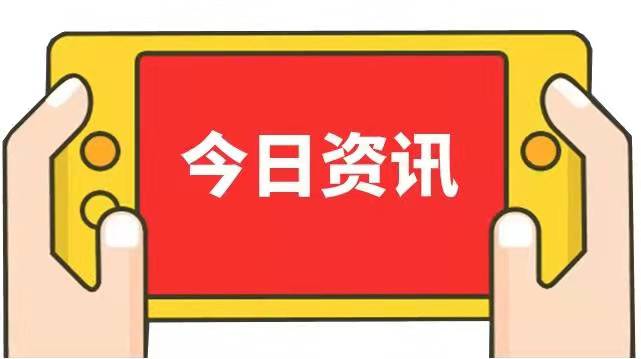 今日资讯